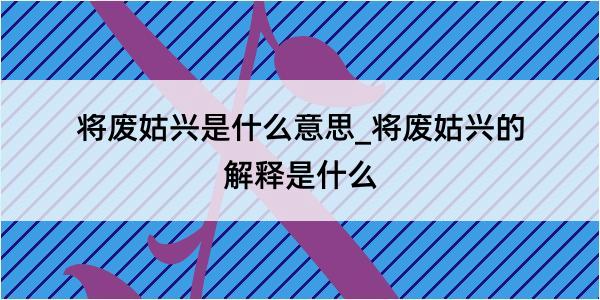 将废姑兴是什么意思_将废姑兴的解释是什么